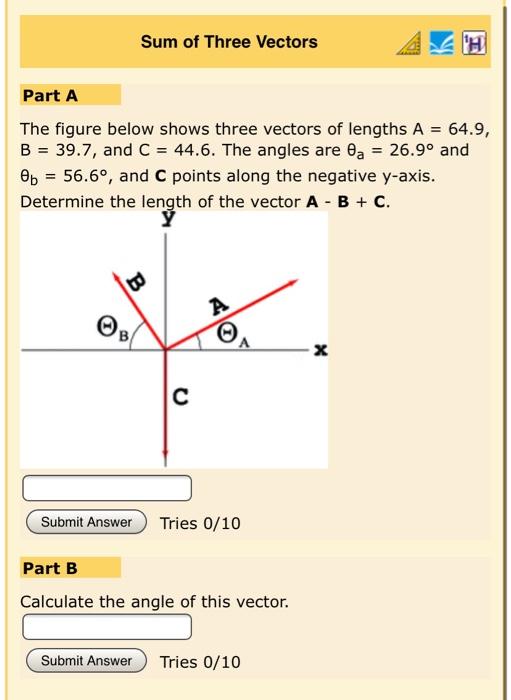 Sum of Three Vectors

Part A

The figure below shows three vectors of lengths A = 64.9, B = 39.7, and C = 44.6. The angles are $\theta_a$ = 26.9° and $\theta_b$ = 56.6°, and **C** points along the negative y-axis. Determine the length of the vector **A** - **B** + **C**.

y
B
A
$\Theta_B$
$\Theta_A$
x
C

Submit Answer Tries 0/10

Part B

Calculate the angle of this vector.

Submit Answer Tries 0/10